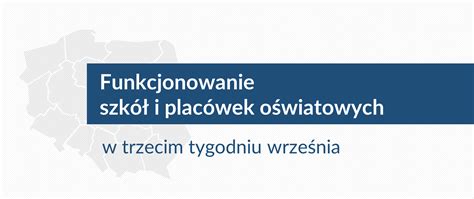 Funkcjonowanie
szkół i placówek oświatowych

w trzecim tygodniu września